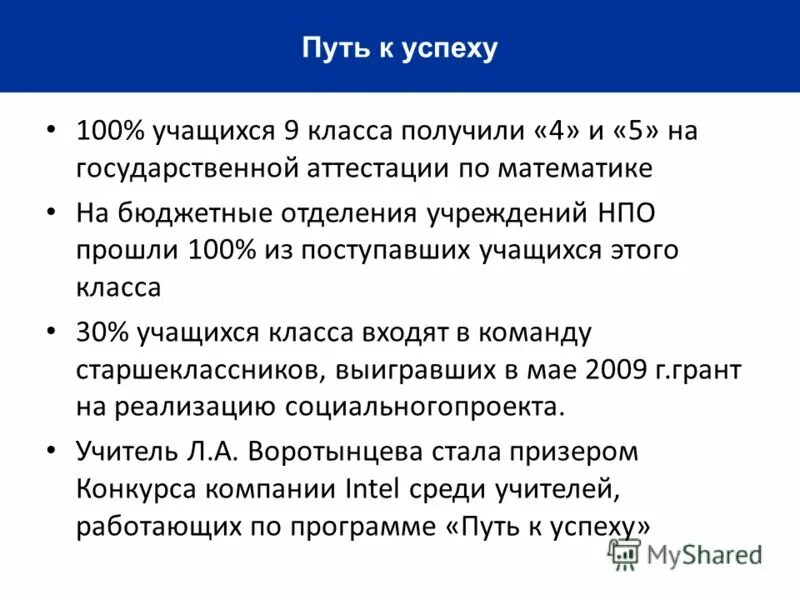 Путь к успеху

• 100% учащихся 9 класса получили «4» и «5» на государственной аттестации по математике

• На бюджетные отделения учреждений НПО прошли 100% из поступавших учащихся этого класса

• 30% учащихся класса входят в команду старшеклассников, выигравших в мае 2009 г.грант на реализацию социальногопроекта.

• Учитель Л.А. Воротынцева стала призером Конкурса компании Intel среди учителей, работающих по программе «Путь к успеху»

MyShared